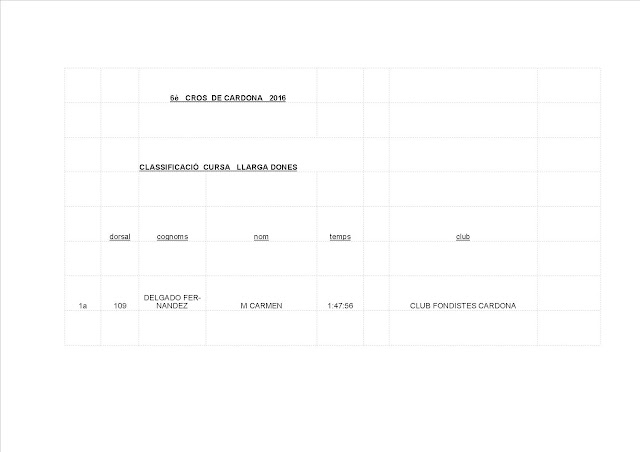 6è CROS DE CARDONA 2016

CLASSIFICACIÓ CURSA LLARGA DONES

|  | dorsal | cognoms | nom | temps | club |
|---|---|---|---|---|---|
| 1a | 109 | DELGADO FERNANDEZ | M CARMEN | 1:47:56 | CLUB FONDISTES CARDONA |